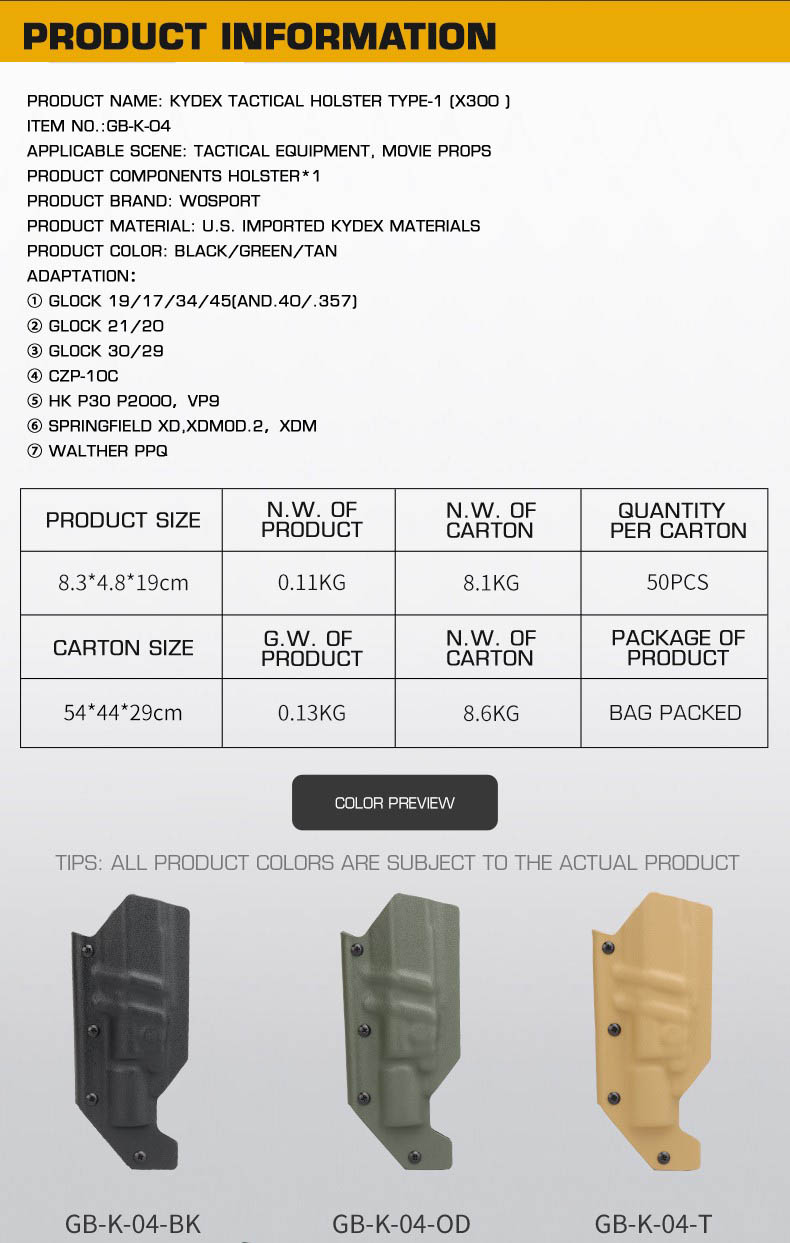 PRODUCT INFORMATION

PRODUCT NAME: KYDEX TACTICAL HOLSTER TYPE-1 (X300 )
ITEM NO.:GB-K-04
APPLICABLE SCENE: TACTICAL EQUIPMENT, MOVIE PROPS
PRODUCT COMPONENTS HOLSTER*1
PRODUCT BRAND: WOSPORT
PRODUCT MATERIAL: U.S. IMPORTED KYDEX MATERIALS
PRODUCT COLOR: BLACK/GREEN/TAN
ADAPTATION:
① GLOCK 19/17/34/45(AND.40/.357)
② GLOCK 21/20
③ GLOCK 30/29
④ CZP-10C
⑤ HK P30 P2000, VP9
⑥ SPRINGFIELD XD,XDMOD.2, XDM
⑦ WALTHER PPQ

| PRODUCT SIZE | N.W. OF PRODUCT | N.W. OF CARTON | QUANTITY PER CARTON |
|---|---|---|---|
| 8.3*4.8*19cm | 0.11KG | 8.1KG | 50PCS |
| CARTON SIZE | G.W. OF PRODUCT | N.W. OF CARTON | PACKAGE OF PRODUCT |
| 54*44*29cm | 0.13KG | 8.6KG | BAG PACKED |

COLOR PREVIEW

TIPS: ALL PRODUCT COLORS ARE SUBJECT TO THE ACTUAL PRODUCT

GB-K-04-BK
GB-K-04-OD
GB-K-04-T